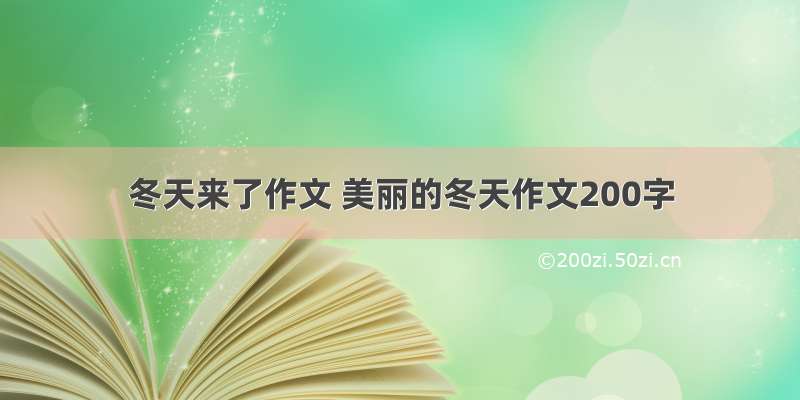 冬天来了作文 美丽的冬天作文200字

©200zi.50zi.cn